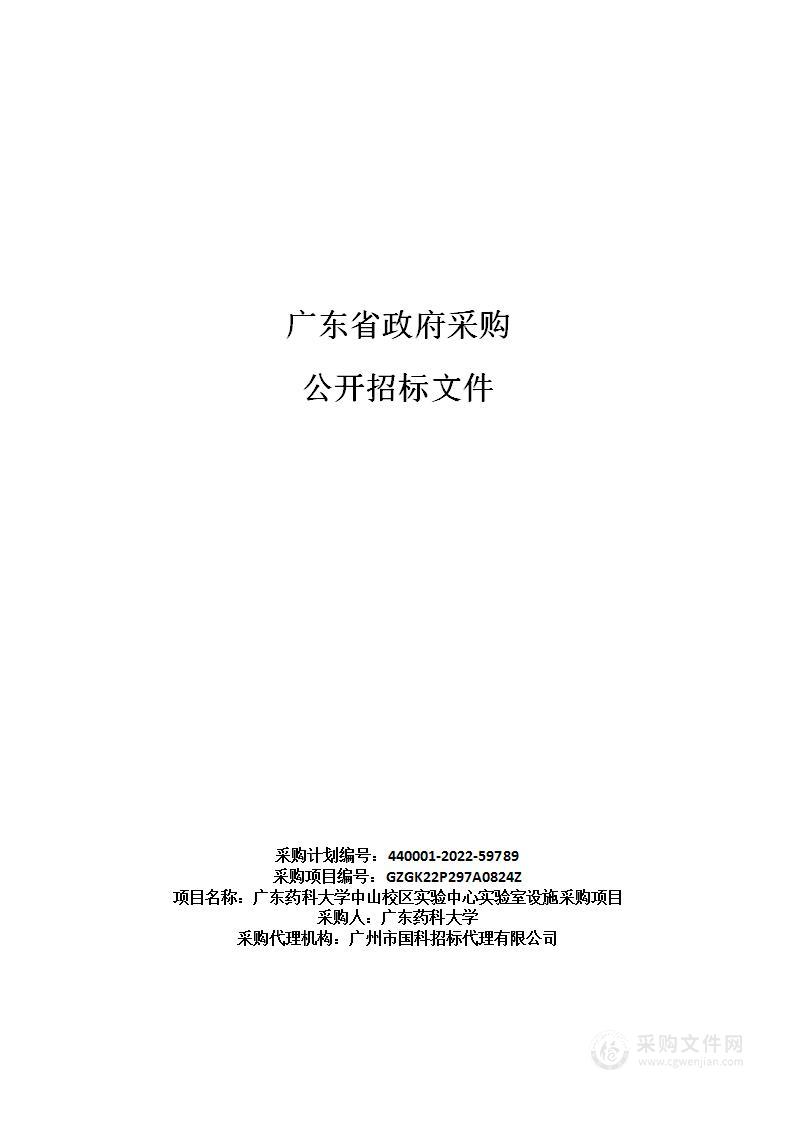 广东省政府采购

公开招标文件

采购计划编号：440001-2022-59789
采购项目编号：GZGK22P297A0824Z
项目名称：广东药科大学中山校区实验中心实验室设施采购项目
采购人：广东药科大学
采购代理机构：广州市国科招标代理有限公司

采购文件网
www.cgwenjian.com